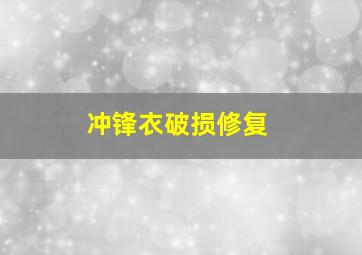 冲锋衣破损修复